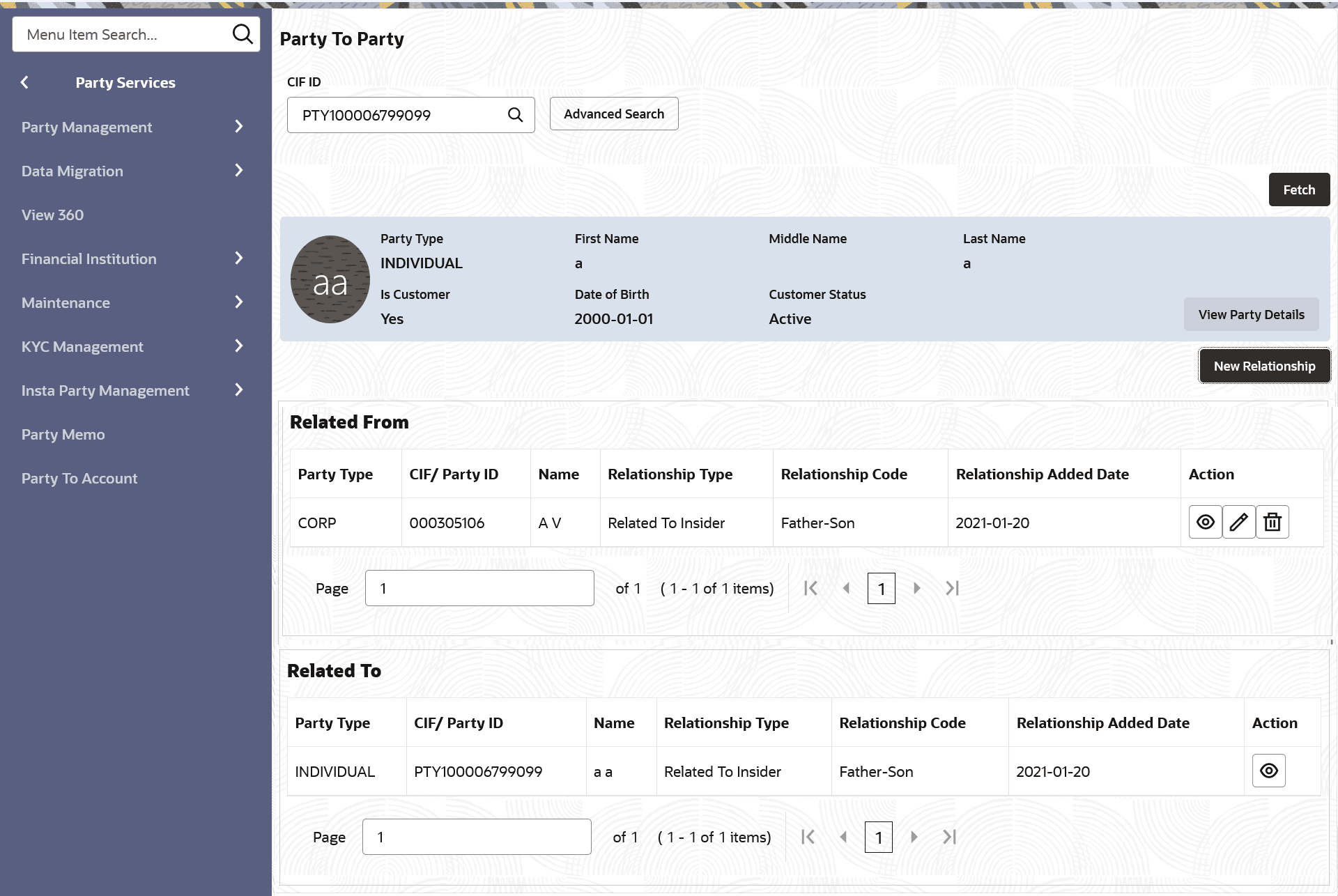 Menu Item Search...

Party Services

Party Management

Data Migration

View 360

Financial Institution

Maintenance

KYC Management

Insta Party Management

Party Memo

Party To Account

Party To Party

CIF ID

PTY100006799099

Advanced Search

Fetch

aa

Party Type
INDIVIDUAL

First Name
a

Middle Name

Last Name
a

Is Customer
Yes

Date of Birth
2000-01-01

Customer Status
Active

View Party Details

New Relationship

Related From

| Party Type | CIF/ Party ID | Name | Relationship Type | Relationship Code | Relationship Added Date | Action |
|---|---|---|---|---|---|---|
| CORP | 000305106 | A V | Related To Insider | Father-Son | 2021-01-20 | |

Page 1 of 1 ( 1 - 1 of 1 items) 1

Related To

| Party Type | CIF/ Party ID | Name | Relationship Type | Relationship Code | Relationship Added Date | Action |
|---|---|---|---|---|---|---|
| INDIVIDUAL | PTY100006799099 | a a | Related To Insider | Father-Son | 2021-01-20 | |

Page 1 of 1 ( 1 - 1 of 1 items) 1